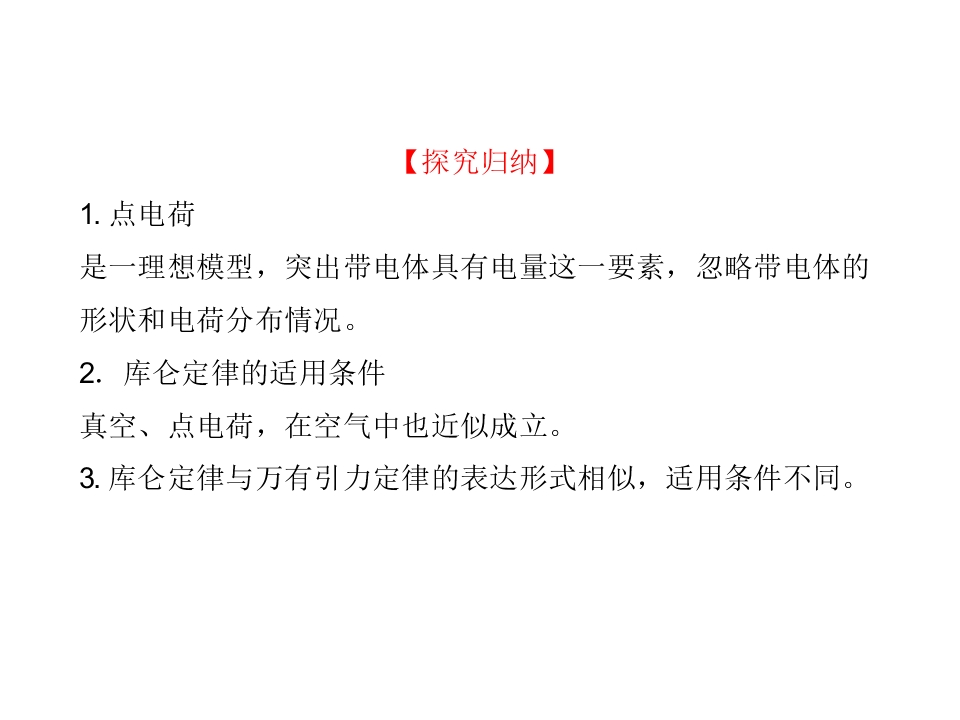 【探究归纳】

1.点电荷

是一理想模型，突出带电体具有电量这一要素，忽略带电体的形状和电荷分布情况。

2.库仑定律的适用条件

真空、点电荷，在空气中也近似成立。

3.库仑定律与万有引力定律的表达形式相似，适用条件不同。